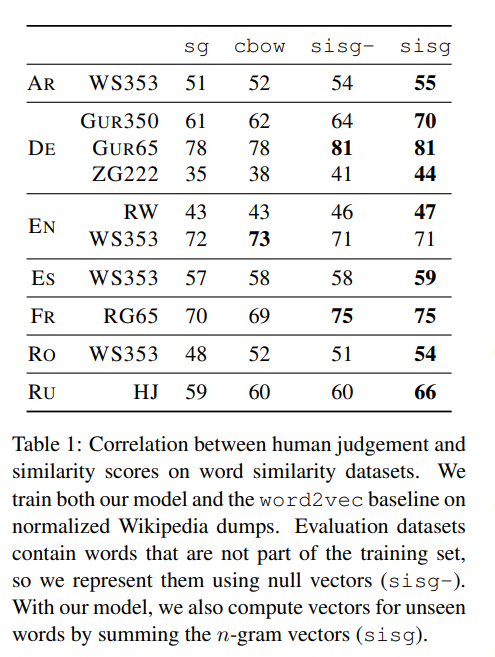 |  |  | sg | cbow | sisg- | sisg |
|---|---|---|---|---|---|
| AR | WS353 | 51 | 52 | 54 | **55** |
| DE | GUR350 | 61 | 62 | 64 | **70** |
|  | GUR65 | 78 | 78 | **81** | **81** |
|  | ZG222 | 35 | 38 | 41 | **44** |
| EN | RW | 43 | 43 | 46 | **47** |
|  | WS353 | 72 | **73** | 71 | 71 |
| ES | WS353 | 57 | 58 | 58 | **59** |
| FR | RG65 | 70 | 69 | **75** | **75** |
| RO | WS353 | 48 | 52 | 51 | **54** |
| RU | HJ | 59 | 60 | 60 | **66** |

Table 1: Correlation between human judgement and similarity scores on word similarity datasets. We train both our model and the word2vec baseline on normalized Wikipedia dumps. Evaluation datasets contain words that are not part of the training set, so we represent them using null vectors (sisg-). With our model, we also compute vectors for unseen words by summing the $n$-gram vectors (sisg).